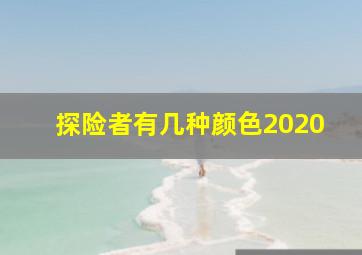 探险者有几种颜色2020